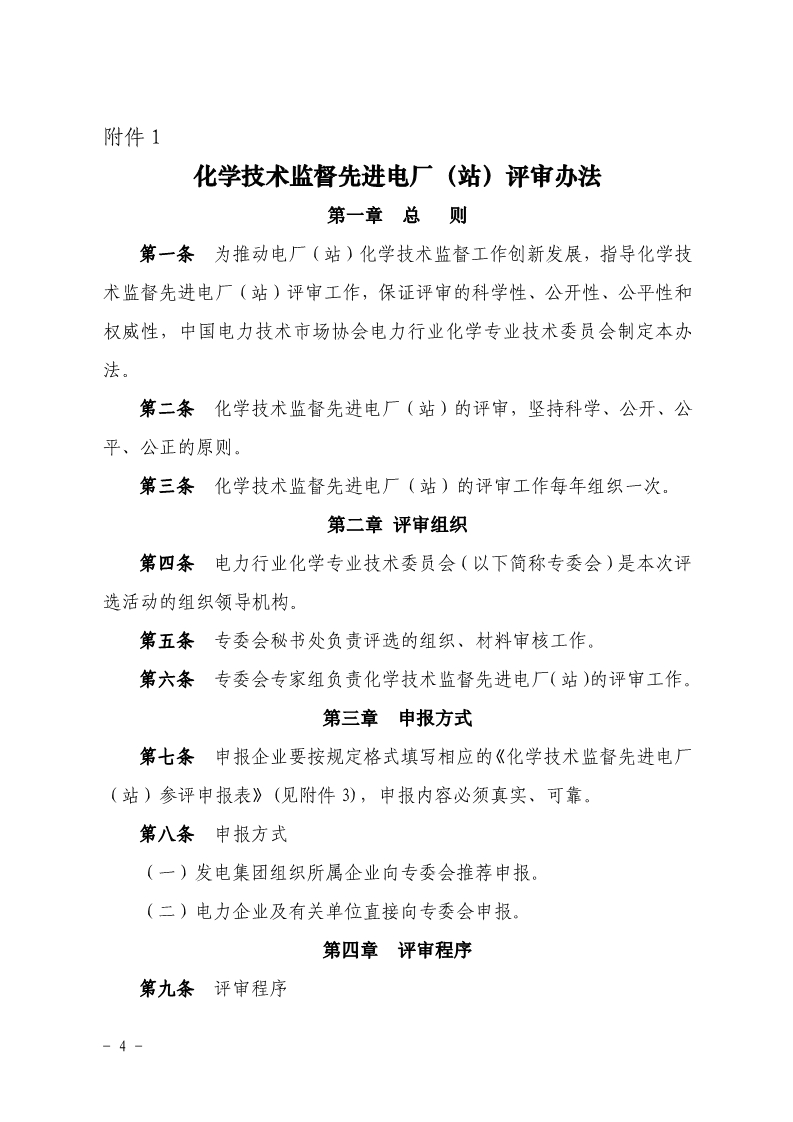 附件 1

化学技术监督先进电厂（站）评审办法

第一章　总　则

第一条　为推动电厂（站）化学技术监督工作创新发展，指导化学技术监督先进电厂（站）评审工作，保证评审的科学性、公开性、公平性和权威性，中国电力技术市场协会电力行业化学专业技术委员会制定本办法。

第二条　化学技术监督先进电厂（站）的评审，坚持科学、公开、公平、公正的原则。

第三条　化学技术监督先进电厂（站）的评审工作每年组织一次。

第二章 评审组织

第四条　电力行业化学专业技术委员会（以下简称专委会）是本次评选活动的组织领导机构。

第五条　专委会秘书处负责评选的组织、材料审核工作。

第六条　专委会专家组负责化学技术监督先进电厂（站）的评审工作。

第三章　申报方式

第七条　申报企业要按规定格式填写相应的《化学技术监督先进电厂（站）参评申报表》(见附件 3)，申报内容必须真实、可靠。

第八条　申报方式

（一）发电集团组织所属企业向专委会推荐申报。

（二）电力企业及有关单位直接向专委会申报。

第四章　评审程序

第九条　评审程序

- 4 -